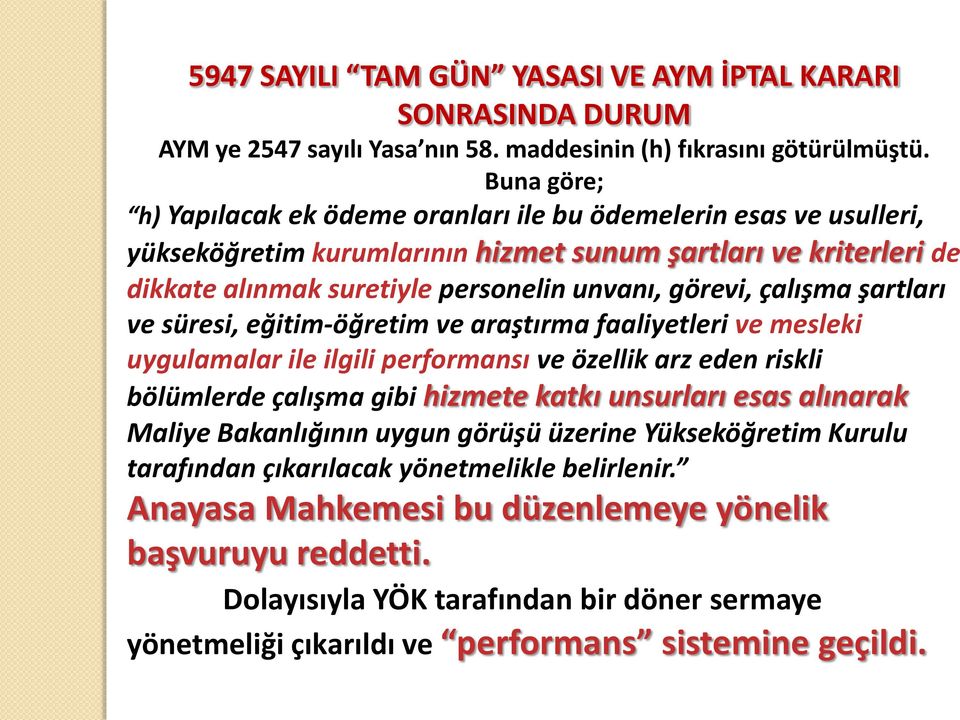 5947 SAYILI “TAM GÜN” YASASI VE AYM İPTAL KARARI SONRASINDA DURUM

AYM ye 2547 sayılı Yasa’nın 58. maddesinin (h) fıkrasını götürülmüştü. Buna göre;

“h) Yapılacak ek ödeme oranları ile bu ödemelerin esas ve usulleri, yükseköğretim kurumlarının hizmet sunum şartları ve kriterleri de dikkate alınmak suretiyle personelin unvanı, görevi, çalışma şartları ve süresi, eğitim-öğretim ve araştırma faaliyetleri ve mesleki uygulamalar ile ilgili performansı ve özellik arz eden riskli bölümlerde çalışma gibi hizmete katkı unsurları esas alınarak Maliye Bakanlığının uygun görüşü üzerine Yükseköğretim Kurulu tarafından çıkarılacak yönetmelikle belirlenir.”

Anayasa Mahkemesi bu düzenlemeye yönelik başvuruyu reddetti.

Dolayısıyla YÖK tarafından bir döner sermaye yönetmeliği çıkarıldı ve “performans” sistemine geçildi.